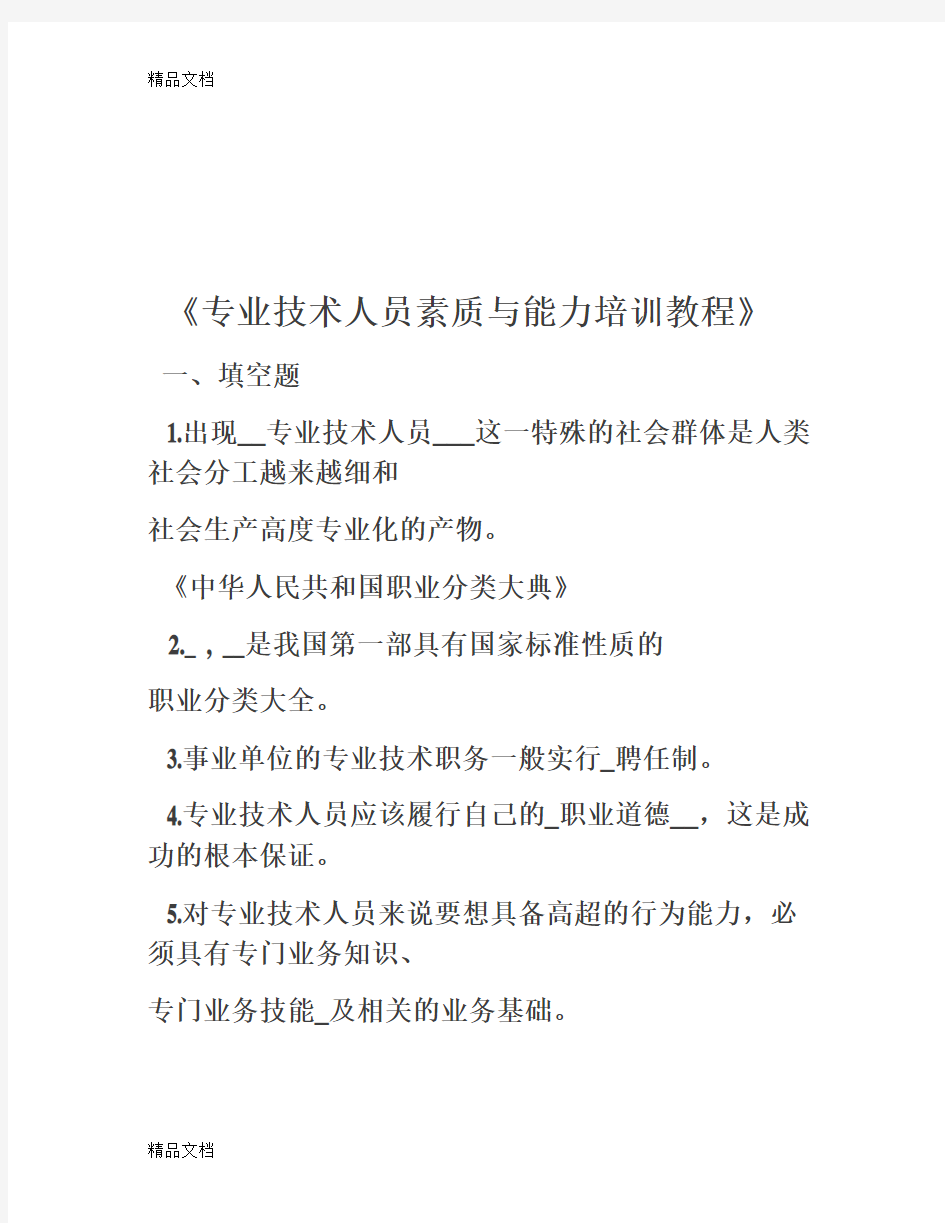 精品文档

《专业技术人员素质与能力培训教程》

一、填空题

1.出现__专业技术人员___这一特殊的社会群体是人类社会分工越来越细和

社会生产高度专业化的产物。

《中华人民共和国职业分类大典》

2._，__是我国第一部具有国家标准性质的

职业分类大全。

3.事业单位的专业技术职务一般实行_聘任制。

4.专业技术人员应该履行自己的_职业道德__，这是成功的根本保证。

5.对专业技术人员来说要想具备高超的行为能力，必须具有专门业务知识、

专门业务技能_及相关的业务基础。

精品文档